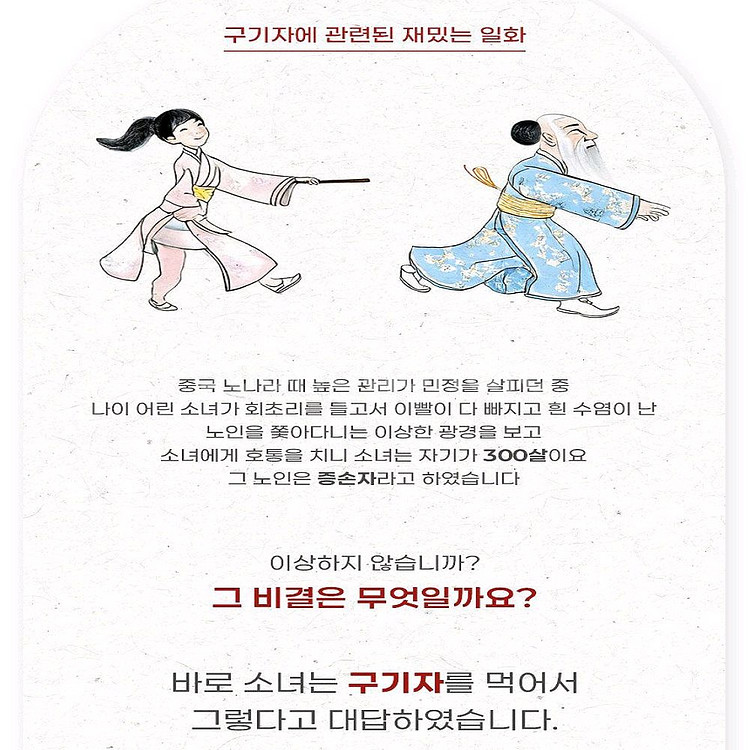 구기자에 관련된 재밌는 일화

중국 노나라 때 높은 관리가 민정을 살피던 중
나이 어린 소녀가 회초리를 들고서 이빨이 다 빠지고 흰 수염이 난
노인을 쫓아다니는 이상한 광경을 보고
소녀에게 호통을 치니 소녀는 자기가 300살이요
그 노인은 증손자라고 하였습니다

이상하지 않습니까?

그 비결은 무엇일까요?

바로 소녀는 구기자를 먹어서
그렇다고 대답하였습니다.